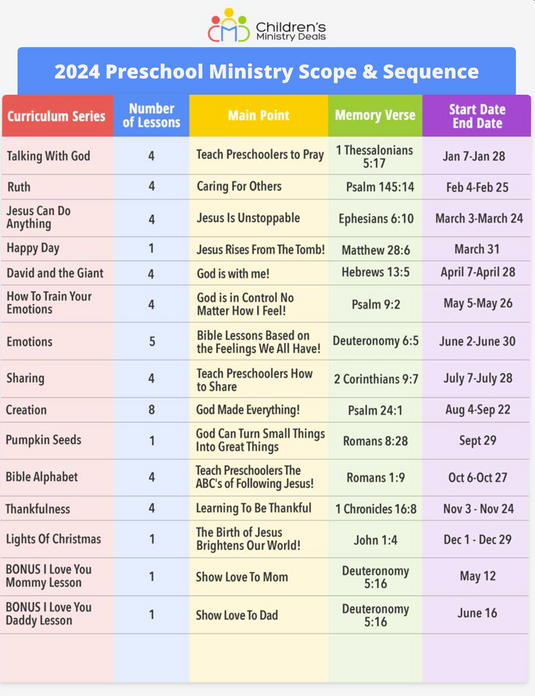 Children's Ministry Deals

2024 Preschool Ministry Scope & Sequence

| Curriculum Series | Number of Lessons | Main Point | Memory Verse | Start Date End Date |
|---|---|---|---|---|
| Talking With God | 4 | Teach Preschoolers to Pray | 1 Thessalonians 5:17 | Jan 7-Jan 28 |
| Ruth | 4 | Caring For Others | Psalm 145:14 | Feb 4-Feb 25 |
| Jesus Can Do Anything | 4 | Jesus Is Unstoppable | Ephesians 6:10 | March 3-March 24 |
| Happy Day | 1 | Jesus Rises From The Tomb! | Matthew 28:6 | March 31 |
| David and the Giant | 4 | God is with me! | Hebrews 13:5 | April 7-April 28 |
| How To Train Your Emotions | 4 | God is in Control No Matter How I Feel! | Psalm 9:2 | May 5-May 26 |
| Emotions | 5 | Bible Lessons Based on the Feelings We All Have! | Deuteronomy 6:5 | June 2-June 30 |
| Sharing | 4 | Teach Preschoolers How to Share | 2 Corinthians 9:7 | July 7-July 28 |
| Creation | 8 | God Made Everything! | Psalm 24:1 | Aug 4-Sep 22 |
| Pumpkin Seeds | 1 | God Can Turn Small Things Into Great Things | Romans 8:28 | Sept 29 |
| Bible Alphabet | 4 | Teach Preschoolers The ABC's of Following Jesus! | Romans 1:9 | Oct 6-Oct 27 |
| Thankfulness | 4 | Learning To Be Thankful | 1 Chronicles 16:8 | Nov 3 - Nov 24 |
| Lights Of Christmas | 1 | The Birth of Jesus Brightens Our World! | John 1:4 | Dec 1 - Dec 29 |
| BONUS I Love You Mommy Lesson | 1 | Show Love To Mom | Deuteronomy 5:16 | May 12 |
| BONUS I Love You Daddy Lesson | 1 | Show Love To Dad | Deuteronomy 5:16 | June 16 |